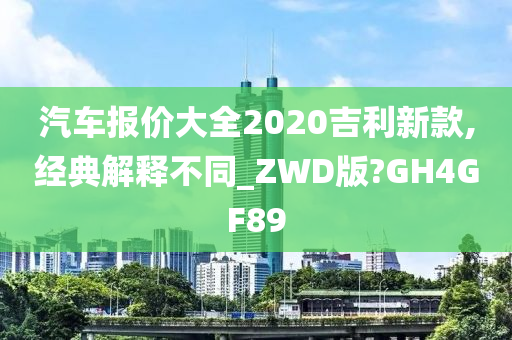 汽车报价大全2020吉利新款,经典解释不同_ZWD版?GH4GF89